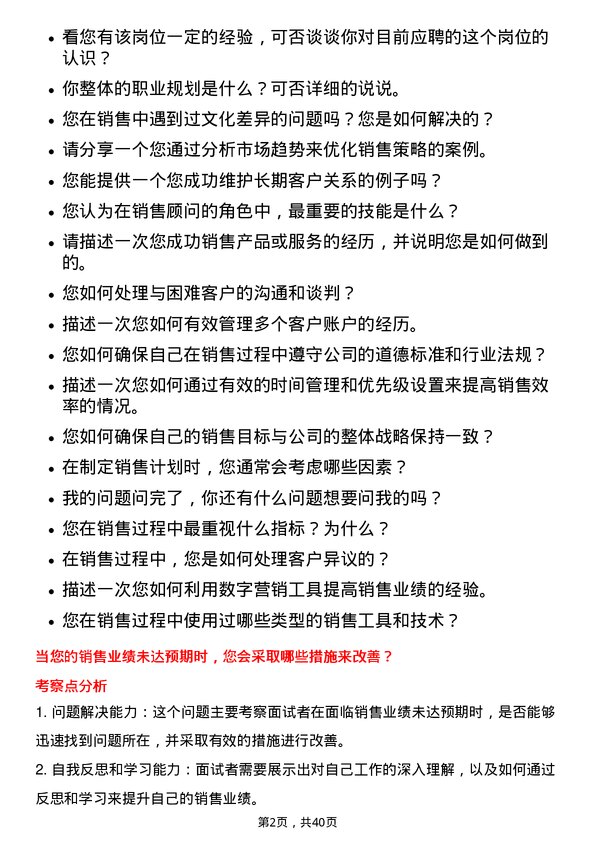 • 看您有该岗位一定的经验，可否谈谈你对目前应聘的这个岗位的认识？

• 你整体的职业规划是什么？可否详细的说说。

• 您在销售中遇到过文化差异的问题吗？您是如何解决的？

• 请分享一个您通过分析市场趋势来优化销售策略的案例。

• 您能提供一个您成功维护长期客户关系的例子吗？

• 您认为在销售顾问的角色中，最重要的技能是什么？

• 请描述一次您成功销售产品或服务的经历，并说明您是如何做到的。

• 您如何处理与困难客户的沟通和谈判？

• 描述一次您如何有效管理多个客户账户的经历。

• 您如何确保自己在销售过程中遵守公司的道德标准和行业法规？

• 描述一次您如何通过有效的时间管理和优先级设置来提高销售效率的情况。

• 您如何确保自己的销售目标与公司的整体战略保持一致？

• 在制定销售计划时，您通常会考虑哪些因素？

• 我的问题问完了，你还有什么问题想要问我的吗？

• 您在销售过程中最重视什么指标？为什么？

• 在销售过程中，您是如何处理客户异议的？

• 描述一次您如何利用数字营销工具提高销售业绩的经验。

• 您在销售过程中使用过哪些类型的销售工具和技术？

当您的销售业绩未达预期时，您会采取哪些措施来改善？

考察点分析

1. 问题解决能力：这个问题主要考察面试者在面临销售业绩未达预期时，是否能够迅速找到问题所在，并采取有效的措施进行改善。

2. 自我反思和学习能力：面试者需要展示出对自己工作的深入理解，以及如何通过反思和学习来提升自己的销售业绩。

第2页，共40页